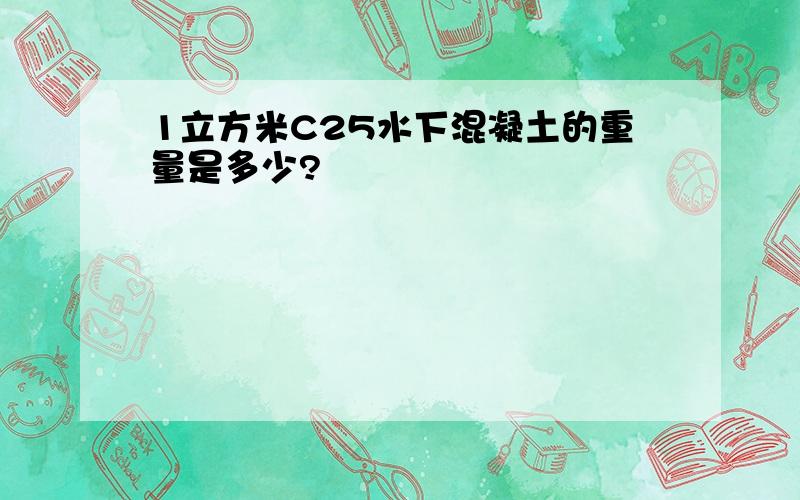 1立方米C25水下混凝土的重量是多少?

ABC

Back to School